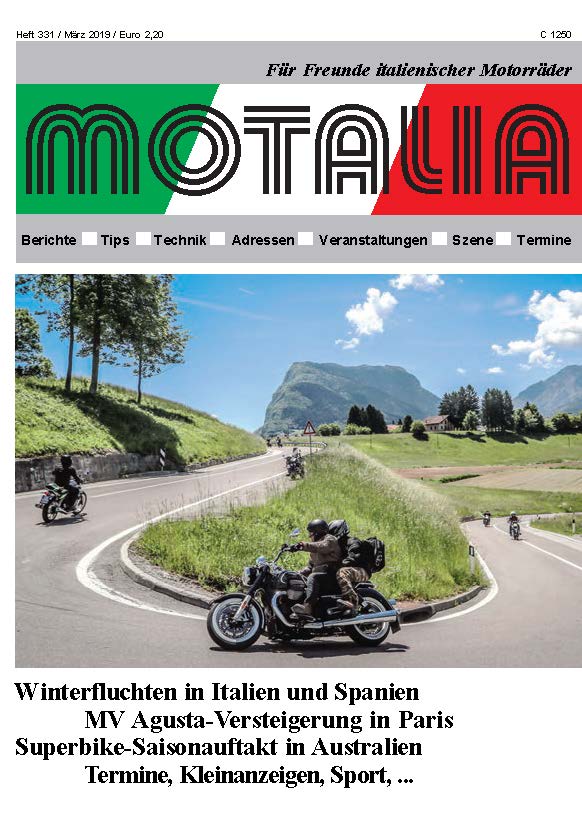 Heft 331 / März 2019 / Euro 2,20

C 1250

Für Freunde italienischer Motorräder

MOTALIA

Berichte Tips Technik Adressen Veranstaltungen Szene Termine

Winterfluchten in Italien und Spanien

MV Agusta-Versteigerung in Paris

Superbike-Saisonauftakt in Australien

Termine, Kleinanzeigen, Sport, ...